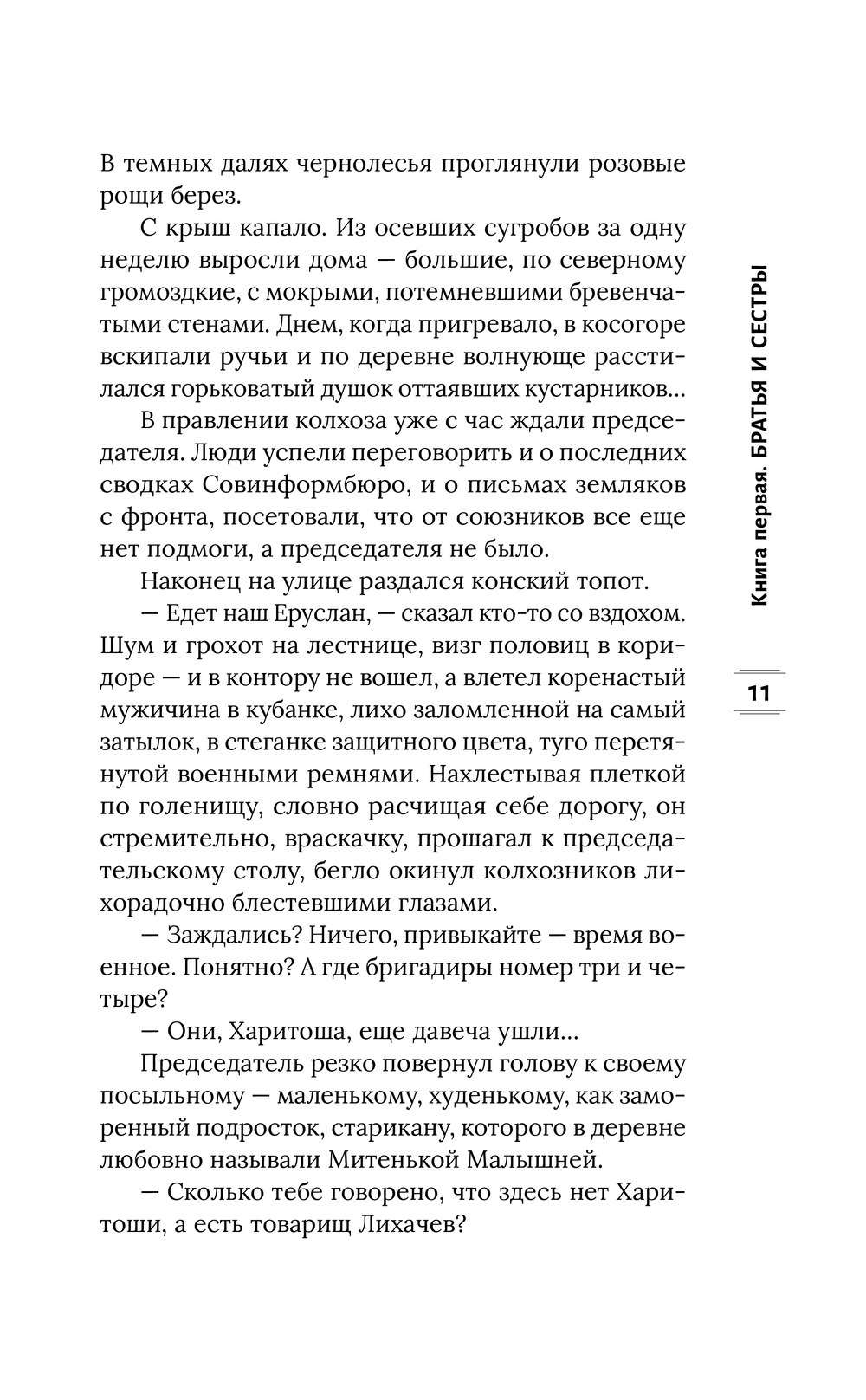 В темных далях чернолесья проглянули розовые рощи берез.

С крыш капало. Из осевших сугробов за одну неделю выросли дома — большие, по северному громоздкие, с мокрыми, потемневшими бревенчатыми стенами. Днем, когда пригревало, в косогоре вскипали ручьи и по деревне волнующе расстилался горьковатый душок оттаявших кустарников...

В правлении колхоза уже с час ждали председателя. Люди успели переговорить и о последних сводках Совинформбюро, и о письмах земляков с фронта, посетовали, что от союзников все еще нет подмоги, а председателя не было.

Наконец на улице раздался конский топот.

— Едет наш Еруслан, — сказал кто-то со вздохом.

Шум и грохот на лестнице, визг половиц в коридоре — и в контору не вошел, а влетел коренастый мужичина в кубанке, лихо заломленной на самый затылок, в стеганке защитного цвета, туго перетянутой военными ремнями. Нахлестывая плеткой по голенищу, словно расчищая себе дорогу, он стремительно, враскачку, прошагал к председательскому столу, бегло окинул колхозников лихорадочно блестевшими глазами.

— Заждались? Ничего, привыкайте — время военное. Понятно? А где бригадиры номер три и четыре?

— Они, Харитоша, еще давеча ушли...

Председатель резко повернул голову к своему посыльному — маленькому, худенькому, как заморенный подросток, старикану, которого в деревне любовно называли Митенькой Малышней.

— Сколько тебе говорено, что здесь нет Харитоши, а есть товарищ Лихачев?

Книга первая. БРАТЬЯ И СЕСТРЫ

11